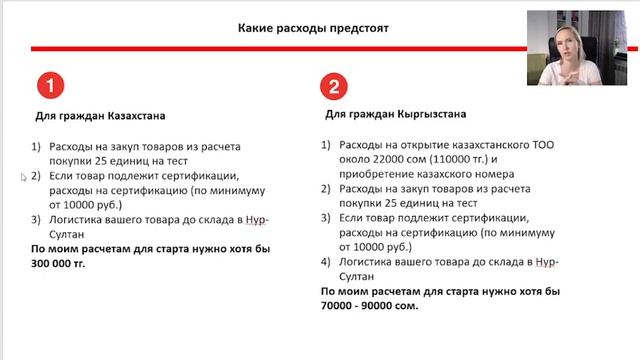 Какие расходы предстоят

1

Для граждан Казахстана

1) Расходы на закуп товаров из расчета покупки 25 единиц на тест
2) Если товар подлежит сертификации, расходы на сертификацию (по минимуму от 10000 руб.)
3) Логистика вашего товара до склада в Нур-Султан

По моим расчетам для старта нужно хотя бы 300 000 тг.

2

Для граждан Кыргызстана

1) Расходы на открытие казахстанского ТОО около 22000 сом (110000 тг.) и приобретение казахского номера
2) Расходы на закуп товаров из расчета покупки 25 единиц на тест
3) Если товар подлежит сертификации, расходы на сертификацию (по минимуму от 10000 руб.)
4) Логистика вашего товара до склада в Нур-Султан

По моим расчетам для старта нужно хотя бы 70000 - 90000 сом.